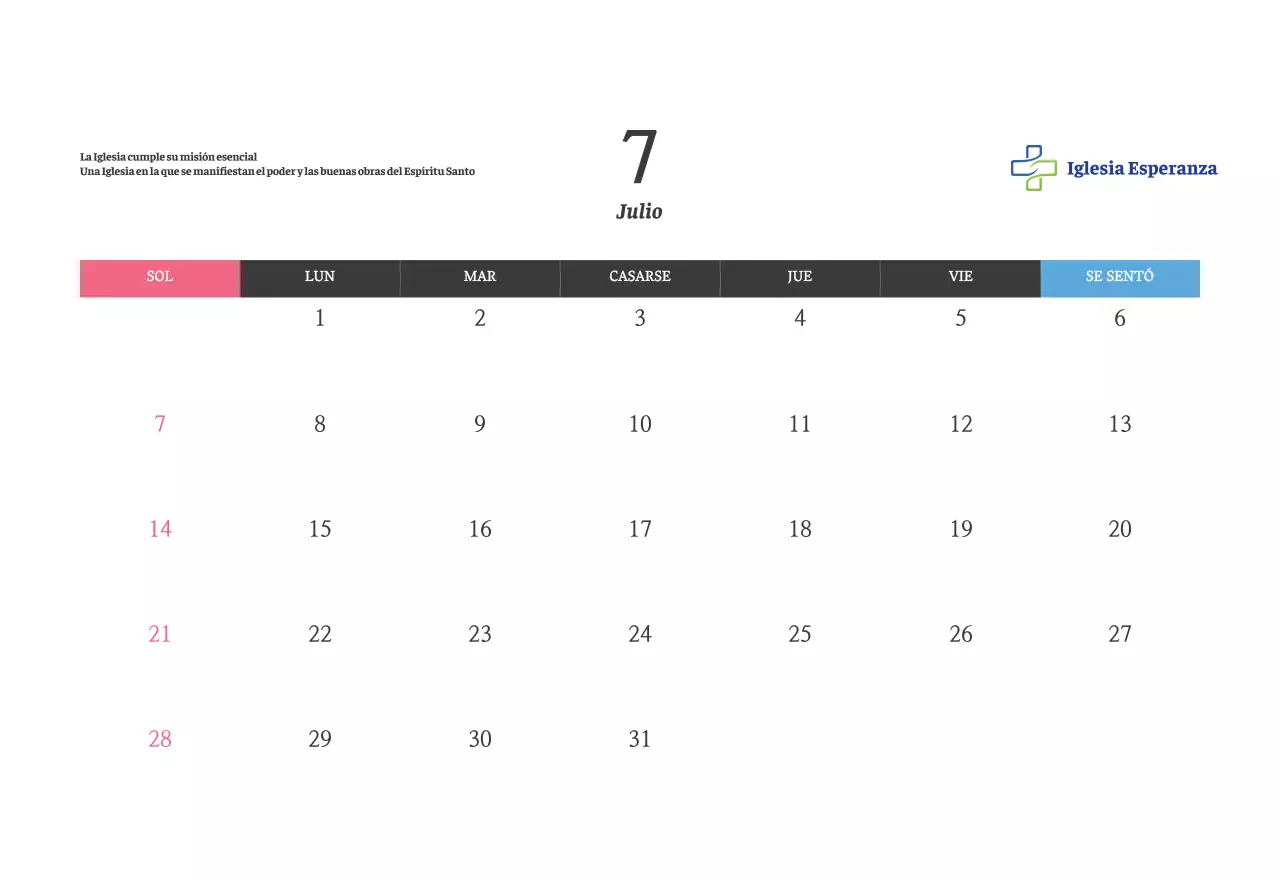 La Iglesia cumple su misión esencial
Una Iglesia en la que se manifiestan el poder y las buenas obras del Espíritu Santo

7
Julio

Iglesia Esperanza

| SOL | LUN | MAR | CASARSE | JUE | VIE | SE SENTÓ |
|---|---|---|---|---|---|---|
|  | 1 | 2 | 3 | 4 | 5 | 6 |
| 7 | 8 | 9 | 10 | 11 | 12 | 13 |
| 14 | 15 | 16 | 17 | 18 | 19 | 20 |
| 21 | 22 | 23 | 24 | 25 | 26 | 27 |
| 28 | 29 | 30 | 31 |  |  |  |